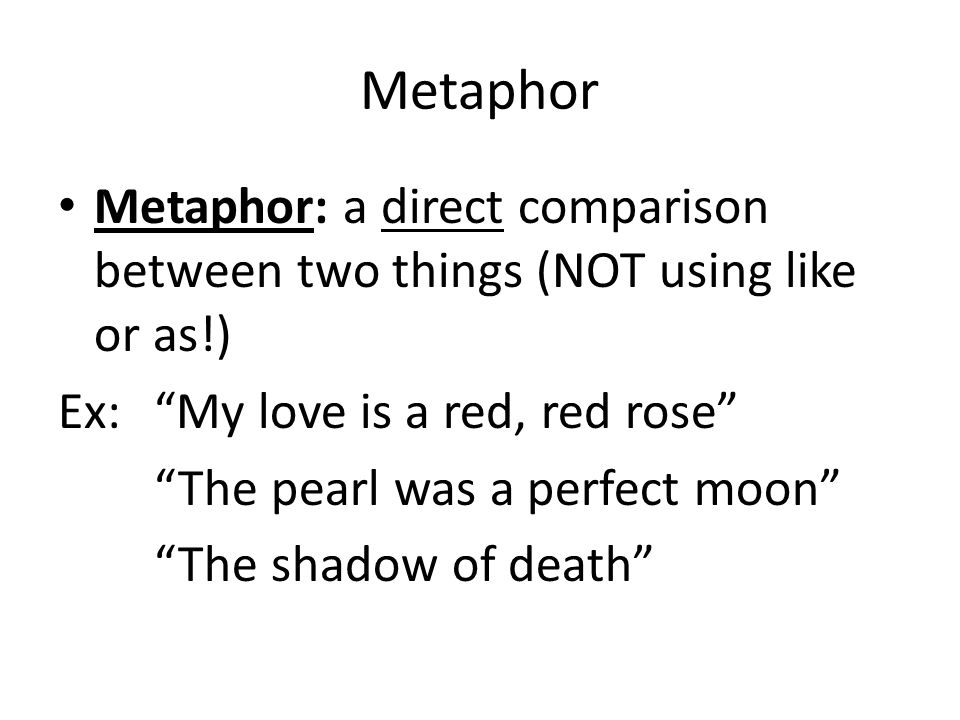 Metaphor

• Metaphor: a direct comparison between two things (NOT using like or as!)

Ex: “My love is a red, red rose”

“The pearl was a perfect moon”

“The shadow of death”